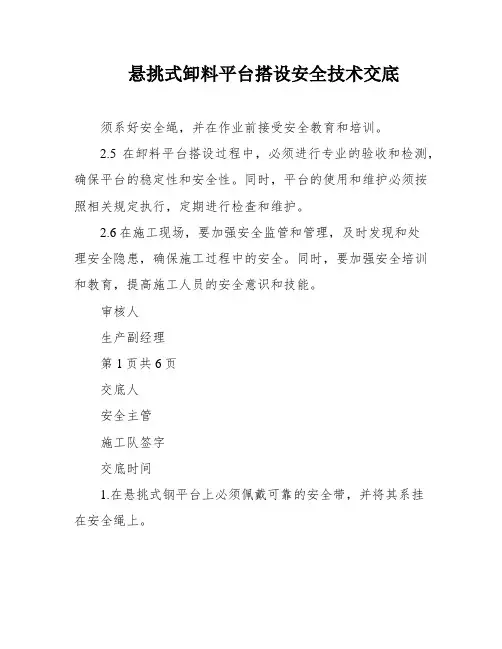 悬挑式卸料平台搭设安全技术交底

须系好安全绳，并在作业前接受安全教育和培训。

2.5 在卸料平台搭设过程中，必须进行专业的验收和检测，确保平台的稳定性和安全性。同时，平台的使用和维护必须按照相关规定执行，定期进行检查和维护。

2.6 在施工现场，要加强安全监管和管理，及时发现和处理安全隐患，确保施工过程中的安全。同时，要加强安全培训和教育，提高施工人员的安全意识和技能。

审核人

生产副经理

第 1 页共 6 页

交底人

安全主管

施工队签字

交底时间

1.在悬挑式钢平台上必须佩戴可靠的安全带，并将其系挂在安全绳上。